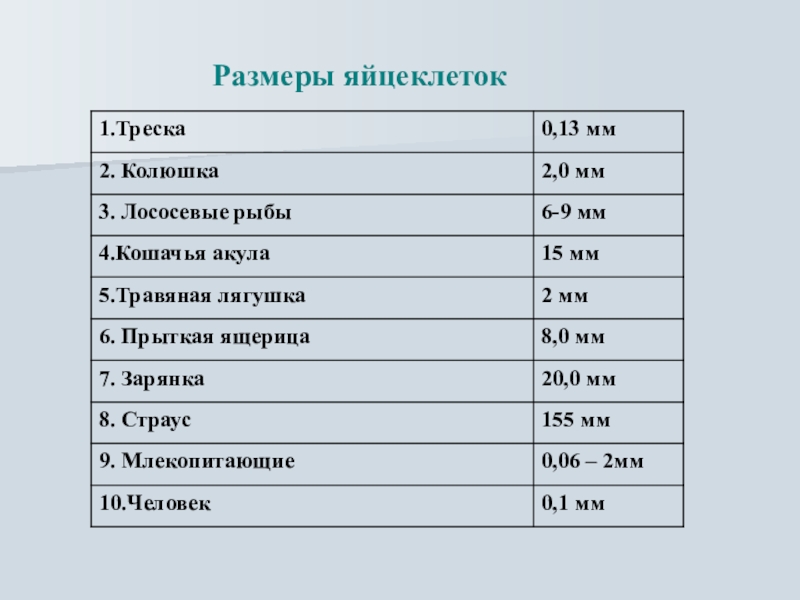 Размеры яйцеклеток

| 1.Треска | 0,13 мм |
|---|---|
| 2. Колюшка | 2,0 мм |
| 3. Лососевые рыбы | 6-9 мм |
| 4.Кошачья акула | 15 мм |
| 5.Травяная лягушка | 2 мм |
| 6. Прыткая ящерица | 8,0 мм |
| 7. Зарянка | 20,0 мм |
| 8. Страус | 155 мм |
| 9. Млекопитающие | 0,06 – 2мм |
| 10.Человек | 0,1 мм |